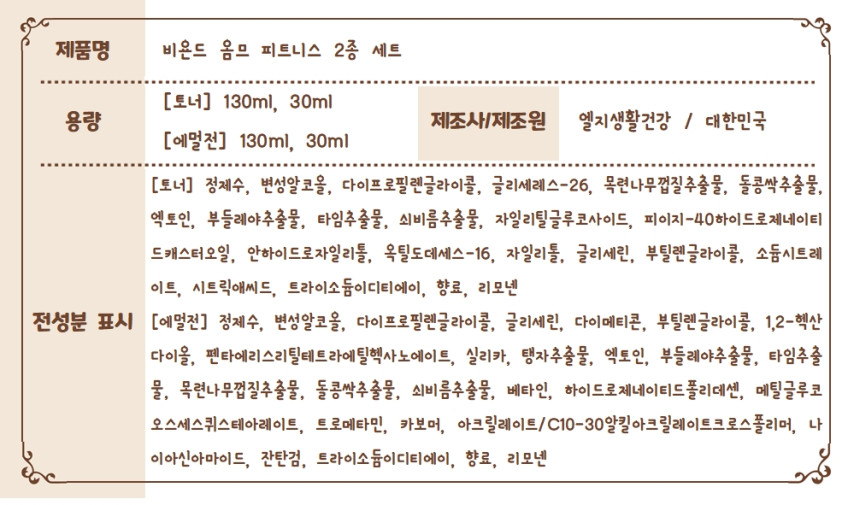 제품명

비욘드 옴므 피트니스 2종 세트

용량

[토너] 130ml, 30ml

[에멀전] 130ml, 30ml

제조사/제조원

엘지생활건강 / 대한민국

전성분 표시

[토너] 정제수, 변성알코올, 다이프로필렌글라이콜, 글리세레스-26, 목련나무껍질추출물, 돌콩싹추출물, 엑토인, 부들레야추출물, 타임추출물, 쇠비름추출물, 자일리틸글루코사이드, 피이지-40하이드로제네이티드캐스터오일, 안하이드로자일리톨, 옥틸도데세스-16, 자일리톨, 글리세린, 부틸렌글라이콜, 소듐시트레이트, 시트릭애씨드, 트라이소듐이디티에이, 향료, 리모넨

[에멀전] 정제수, 변성알코올, 다이프로필렌글라이콜, 글리세린, 다이메티콘, 부틸렌글라이콜, 1,2-헥산다이올, 펜타에리스리틸테트라에틸헥사노에이트, 실리카, 탱자추출물, 엑토인, 부들레야추출물, 타임추출물, 목련나무껍질추출물, 돌콩싹추출물, 쇠비름추출물, 베타인, 하이드로제네이티드폴리데센, 메틸글루코오스세스퀴스테아레이트, 트로메타민, 카보머, 아크릴레이트/C10-30알킬아크릴레이트크로스폴리머, 나이아신아마이드, 잔탄검, 트라이소듐이디티에이, 향료, 리모넨